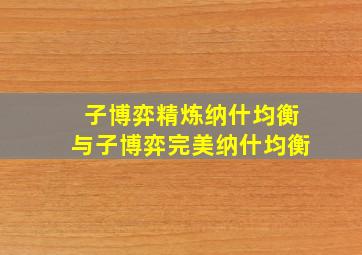 子博弈精炼纳什均衡
与子博弈完美纳什均衡